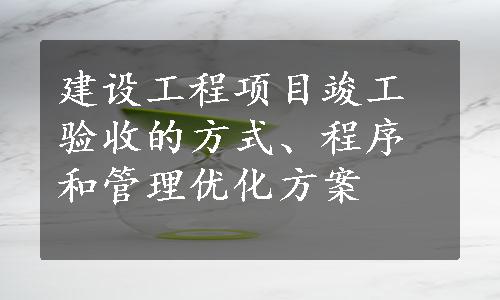 建设工程项目竣工验收的方式、程序和管理优化方案